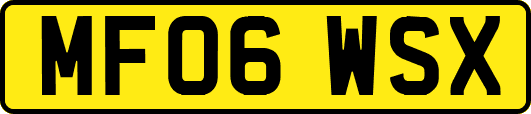 MF06 WSX